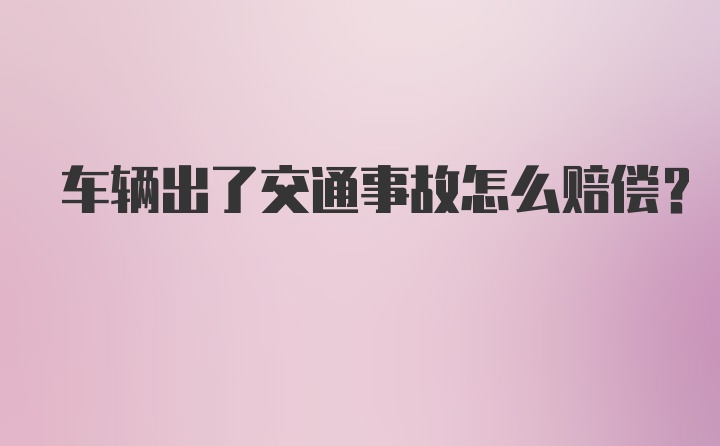 车辆出了交通事故怎么赔偿？